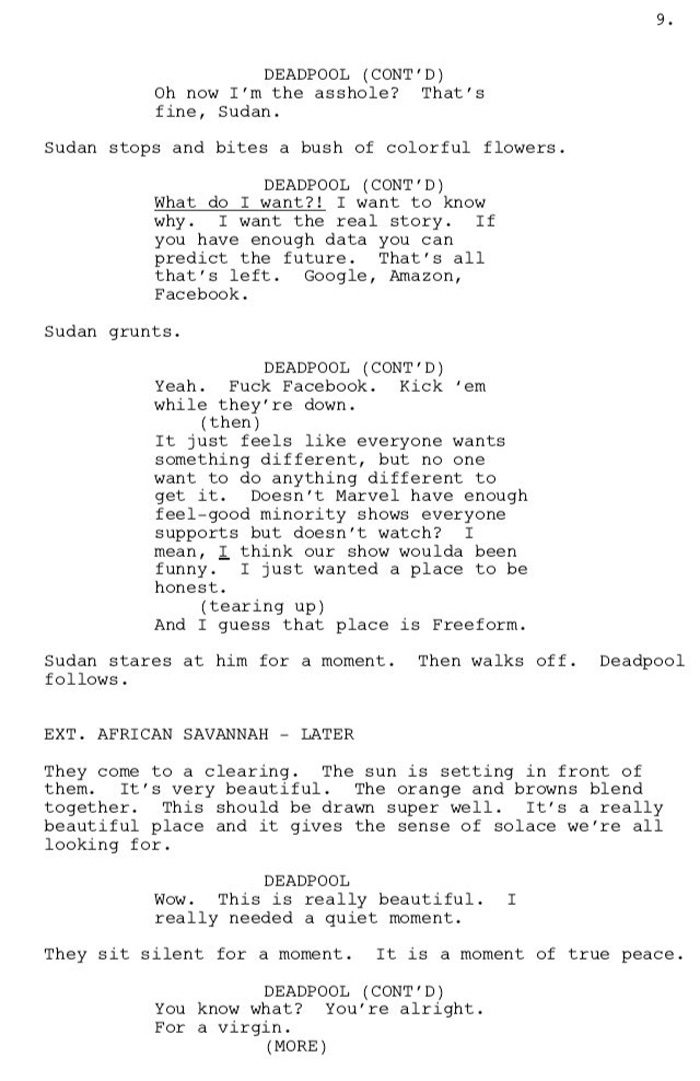 9.

DEADPOOL (CONT'D)
Oh now I'm the asshole? That's fine, Sudan.

Sudan stops and bites a bush of colorful flowers.

DEADPOOL (CONT'D)
What do I want?! I want to know why. I want the real story. If you have enough data you can predict the future. That's all that's left. Google, Amazon, Facebook.

Sudan grunts.

DEADPOOL (CONT'D)
Yeah. Fuck Facebook. Kick 'em while they're down.
(then)
It just feels like everyone wants something different, but no one want to do anything different to get it. Doesn't Marvel have enough feel-good minority shows everyone supports but doesn't watch? I mean, I think our show woulda been funny. I just wanted a place to be honest.
(tearing up)
And I guess that place is Freeform.

Sudan stares at him for a moment. Then walks off. Deadpool follows.

EXT. AFRICAN SAVANNAH - LATER

They come to a clearing. The sun is setting in front of them. It's very beautiful. The orange and browns blend together. This should be drawn super well. It's a really beautiful place and it gives the sense of solace we're all looking for.

DEADPOOL
Wow. This is really beautiful. I really needed a quiet moment.

They sit silent for a moment. It is a moment of true peace.

DEADPOOL (CONT'D)
You know what? You're alright. For a virgin.
(MORE)